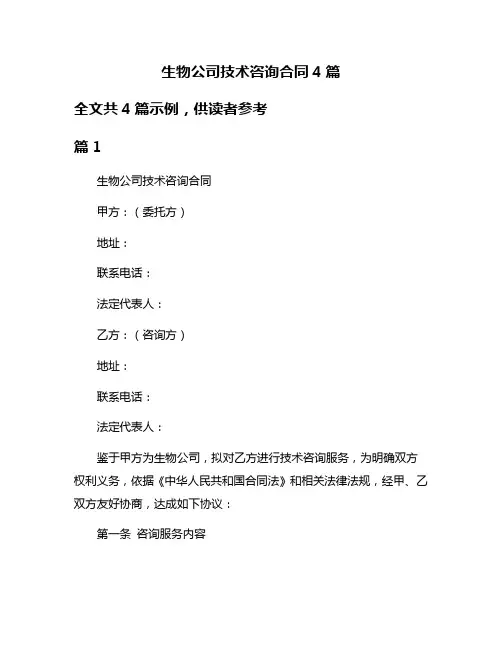 生物公司技术咨询合同 4 篇

全文共 4 篇示例，供读者参考

篇 1

生物公司技术咨询合同

甲方：（委托方）

地址：

联系电话：

法定代表人：

乙方：（咨询方）

地址：

联系电话：

法定代表人：

鉴于甲方为生物公司，拟对乙方进行技术咨询服务，为明确双方权利义务，依据《中华人民共和国合同法》和相关法律法规，经甲、乙双方友好协商，达成如下协议：

第一条 咨询服务内容